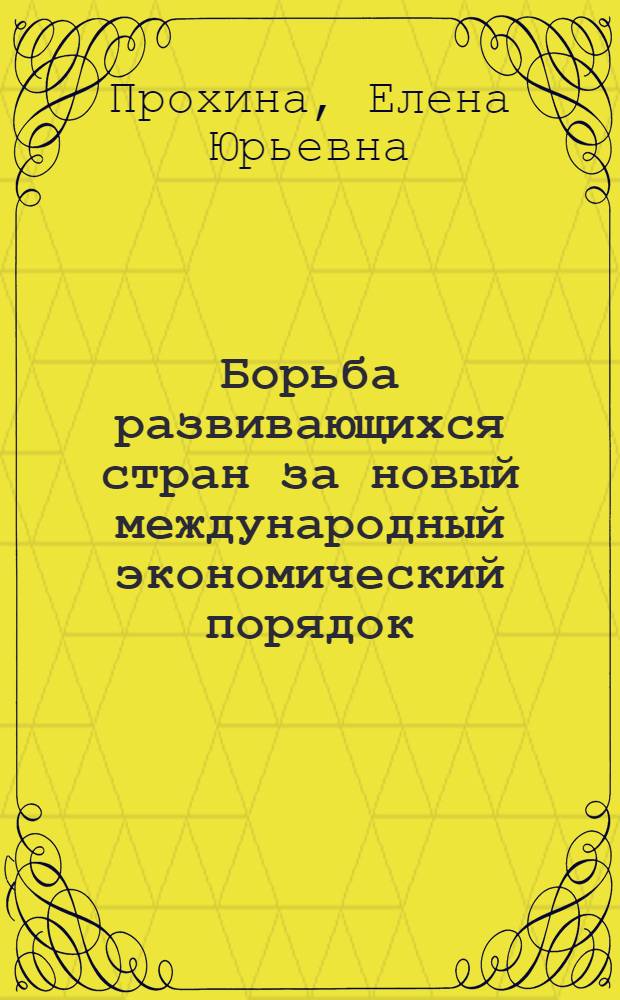 Прохина, Елена Юрьевна

Борьба развивающихся стран за новый международный экономический порядок